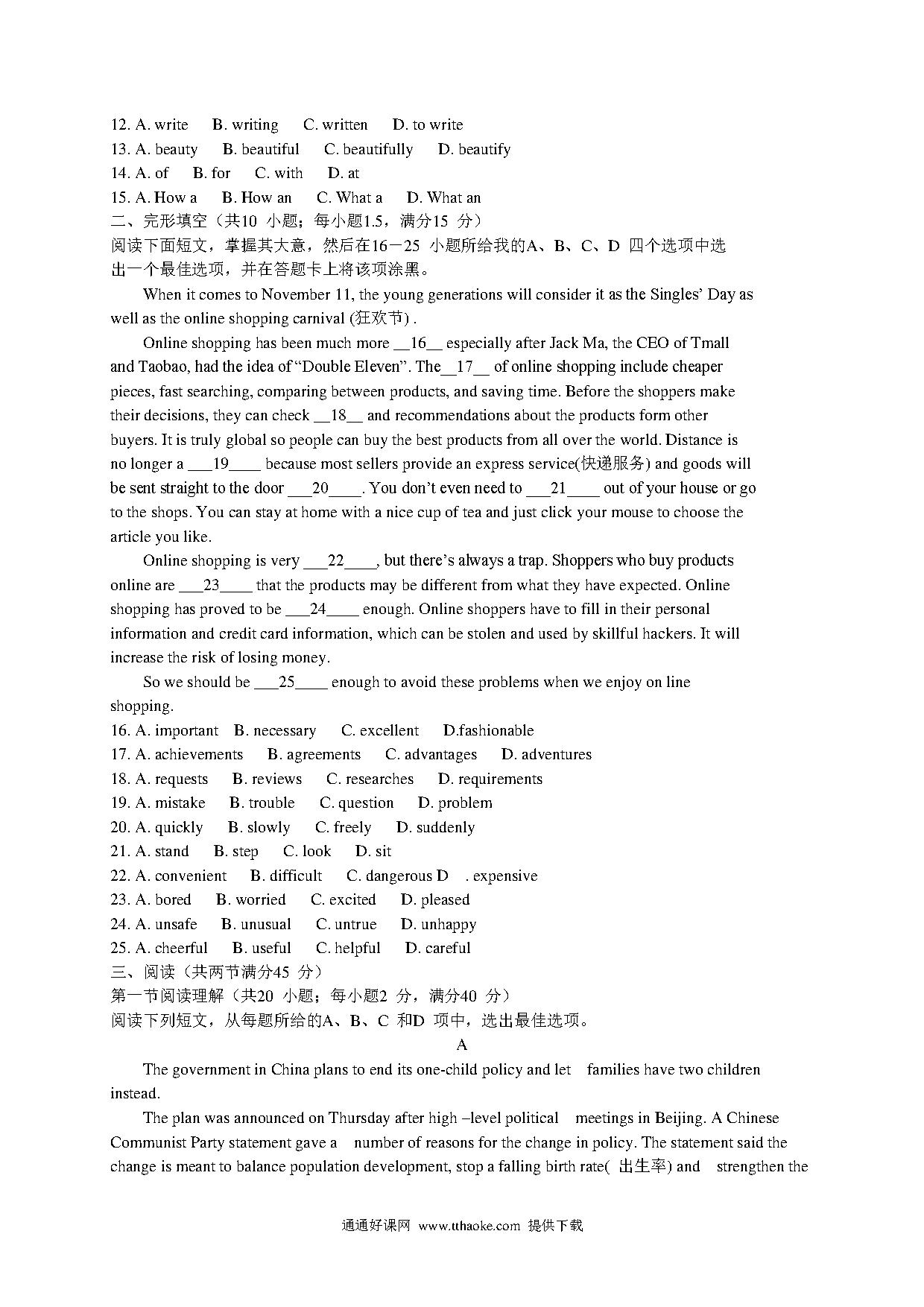 12. A. write B. writing C. written D. to write
13. A. beauty B. beautiful C. beautifully D. beautify
14. A. of B. for C. with D. at
15. A. How a B. How an C. What a D. What an
二、完形填空（共10 小题；每小题1.5，满分15 分）
阅读下面短文，掌握其大意，然后在16－25 小题所给我的A、B、C、D 四个选项中选出一个最佳选项，并在答题卡上将该项涂黑。

When it comes to November 11, the young generations will consider it as the Singles' Day as well as the online shopping carnival (狂欢节) .

Online shopping has been much more __16__ especially after Jack Ma, the CEO of Tmall and Taobao, had the idea of "Double Eleven". The__17__ of online shopping include cheaper pieces, fast searching, comparing between products, and saving time. Before the shoppers make their decisions, they can check __18__ and recommendations about the products form other buyers. It is truly global so people can buy the best products from all over the world. Distance is no longer a ___19____ because most sellers provide an express service(快递服务) and goods will be sent straight to the door ___20____. You don't even need to ___21____ out of your house or go to the shops. You can stay at home with a nice cup of tea and just click your mouse to choose the article you like.

Online shopping is very ___22____, but there's always a trap. Shoppers who buy products online are ___23____ that the products may be different from what they have expected. Online shopping has proved to be ___24____ enough. Online shoppers have to fill in their personal information and credit card information, which can be stolen and used by skillful hackers. It will increase the risk of losing money.

So we should be ___25____ enough to avoid these problems when we enjoy on line shopping.
16. A. important B. necessary C. excellent D.fashionable
17. A. achievements B. agreements C. advantages D. adventures
18. A. requests B. reviews C. researches D. requirements
19. A. mistake B. trouble C. question D. problem
20. A. quickly B. slowly C. freely D. suddenly
21. A. stand B. step C. look D. sit
22. A. convenient B. difficult C. dangerous D . expensive
23. A. bored B. worried C. excited D. pleased
24. A. unsafe B. unusual C. untrue D. unhappy
25. A. cheerful B. useful C. helpful D. careful
三、阅读（共两节满分45 分）
第一节阅读理解（共20 小题；每小题2 分，满分40 分）
阅读下列短文，从每题所给的A、B、C 和D 项中，选出最佳选项。
A

The government in China plans to end its one-child policy and let families have two children instead.

The plan was announced on Thursday after high –level political meetings in Beijing. A Chinese Communist Party statement gave a number of reasons for the change in policy. The statement said the change is meant to balance population development, stop a falling birth rate( 出生率) and strengthen the

通通好课网 www.tthaoke.com 提供下载